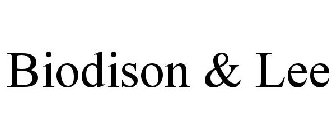 Biodison & Lee